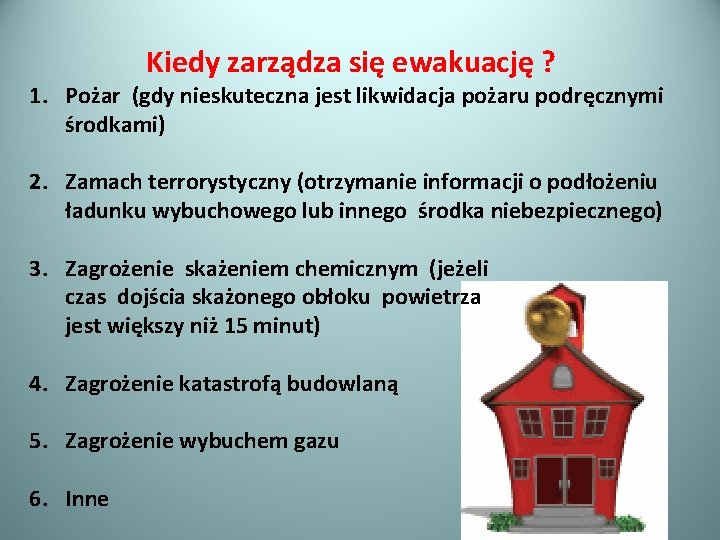 Kiedy zarządza się ewakuację ?

1. Pożar (gdy nieskuteczna jest likwidacja pożaru podręcznymi środkami)

2. Zamach terrorystyczny (otrzymanie informacji o podłożeniu ładunku wybuchowego lub innego środka niebezpiecznego)

3. Zagrożenie skażeniem chemicznym (jeżeli czas dojścia skażonego obłoku powietrza jest większy niż 15 minut)

4. Zagrożenie katastrofą budowlaną

5. Zagrożenie wybuchem gazu

6. Inne